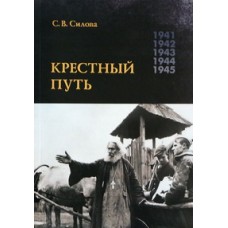 С. В. Силова

1941
1942
1943
1944
1945

КРЕСТНЫЙ ПУТЬ